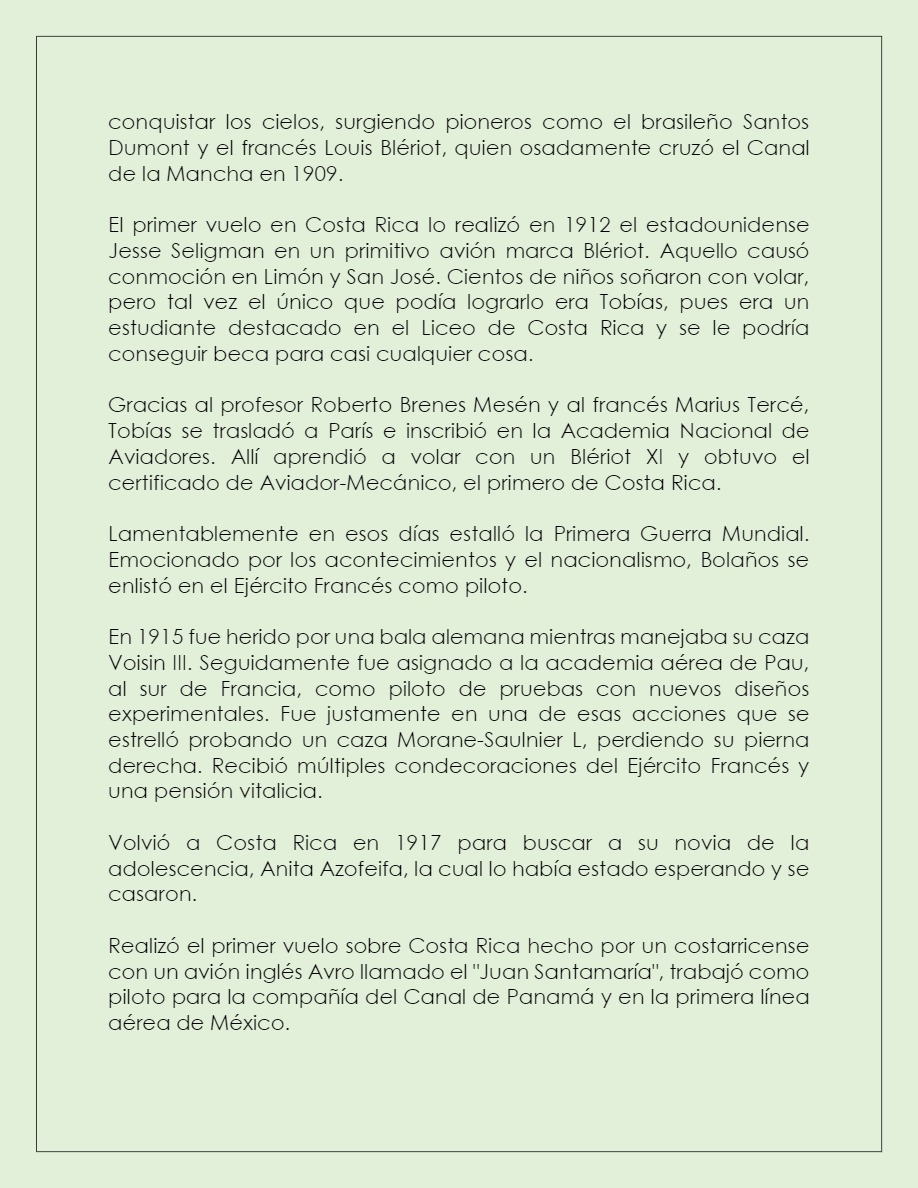 conquistar los cielos, surgiendo pioneros como el brasileño Santos Dumont y el francés Louis Blériot, quien osadamente cruzó el Canal de la Mancha en 1909.

El primer vuelo en Costa Rica lo realizó en 1912 el estadounidense Jesse Seligman en un primitivo avión marca Blériot. Aquello causó conmoción en Limón y San José. Cientos de niños soñaron con volar, pero tal vez el único que podía lograrlo era Tobías, pues era un estudiante destacado en el Liceo de Costa Rica y se le podría conseguir beca para casi cualquier cosa.

Gracias al profesor Roberto Brenes Mesén y al francés Marius Tercé, Tobías se trasladó a París e inscribió en la Academia Nacional de Aviadores. Allí aprendió a volar con un Blériot XI y obtuvo el certificado de Aviador-Mecánico, el primero de Costa Rica.

Lamentablemente en esos días estalló la Primera Guerra Mundial. Emocionado por los acontecimientos y el nacionalismo, Bolaños se enlistó en el Ejército Francés como piloto.

En 1915 fue herido por una bala alemana mientras manejaba su caza Voisin III. Seguidamente fue asignado a la academia aérea de Pau, al sur de Francia, como piloto de pruebas con nuevos diseños experimentales. Fue justamente en una de esas acciones que se estrelló probando un caza Morane-Saulnier L, perdiendo su pierna derecha. Recibió múltiples condecoraciones del Ejército Francés y una pensión vitalicia.

Volvió a Costa Rica en 1917 para buscar a su novia de la adolescencia, Anita Azofeifa, la cual lo había estado esperando y se casaron.

Realizó el primer vuelo sobre Costa Rica hecho por un costarricense con un avión inglés Avro llamado el "Juan Santamaría", trabajó como piloto para la compañía del Canal de Panamá y en la primera línea aérea de México.